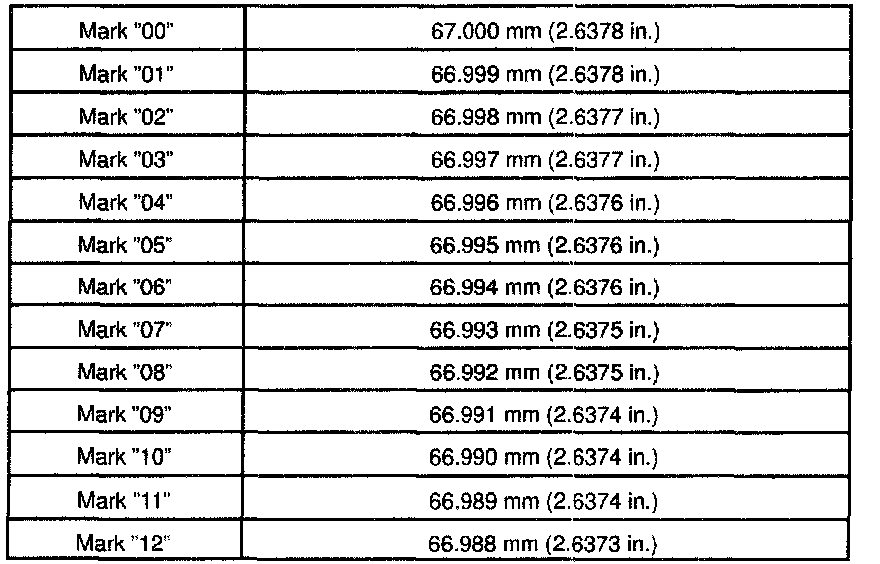 | Mark "00" | 67.000 mm (2.6378 in.) |
|---|---|
| Mark "01" | 66.999 mm (2.6378 in.) |
| Mark "02" | 66.998 mm (2.6377 in.) |
| Mark "03" | 66.997 mm (2.6377 in.) |
| Mark "04" | 66.996 mm (2.6376 in.) |
| Mark "05" | 66.995 mm (2.6376 in.) |
| Mark "06" | 66.994 mm (2.6376 in.) |
| Mark "07" | 66.993 mm (2.6375 in.) |
| Mark "08" | 66.992 mm (2.6375 in.) |
| Mark "09" | 66.991 mm (2.6374 in.) |
| Mark "10" | 66.990 mm (2.6374 in.) |
| Mark "11" | 66.989 mm (2.6374 in.) |
| Mark "12" | 66.988 mm (2.6373 in.) |